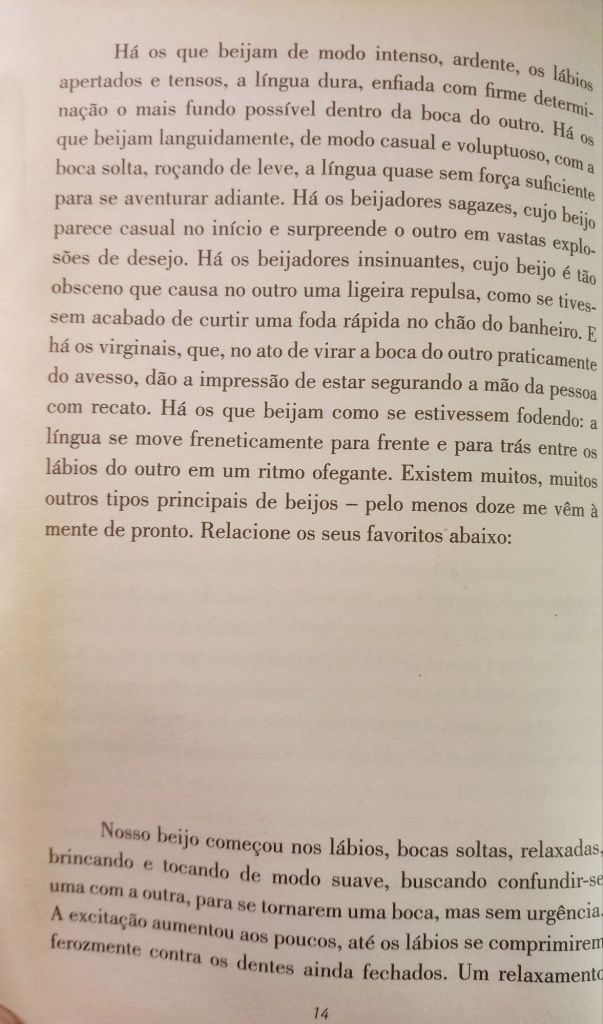 Há os que beijam de modo intenso, ardente, os lábios apertados e tensos, a língua dura, enfiada com firme determinação o mais fundo possível dentro da boca do outro. Há os que beijam languidamente, de modo casual e voluptuoso, com a boca solta, roçando de leve, a língua quase sem força suficiente para se aventurar adiante. Há os beijadores sagazes, cujo beijo parece casual no início e surpreende o outro em vastas explosões de desejo. Há os beijadores insinuantes, cujo beijo é tão obsceno que causa no outro uma ligeira repulsa, como se tivessem acabado de curtir uma foda rápida no chão do banheiro. E há os virginais, que, no ato de virar a boca do outro praticamente do avesso, dão a impressão de estar segurando a mão da pessoa com recato. Há os que beijam como se estivessem fodendo: a língua se move freneticamente para frente e para trás entre os lábios do outro em um ritmo ofegante. Existem muitos, muitos outros tipos principais de beijos – pelo menos doze me vêm à mente de pronto. Relacione os seus favoritos abaixo:

Nosso beijo começou nos lábios, bocas soltas, relaxadas, brincando e tocando de modo suave, buscando confundir-se uma com a outra, para se tornarem uma boca, mas sem urgência. A excitação aumentou aos poucos, até os lábios se comprimirem ferozmente contra os dentes ainda fechados. Um relaxamento

14